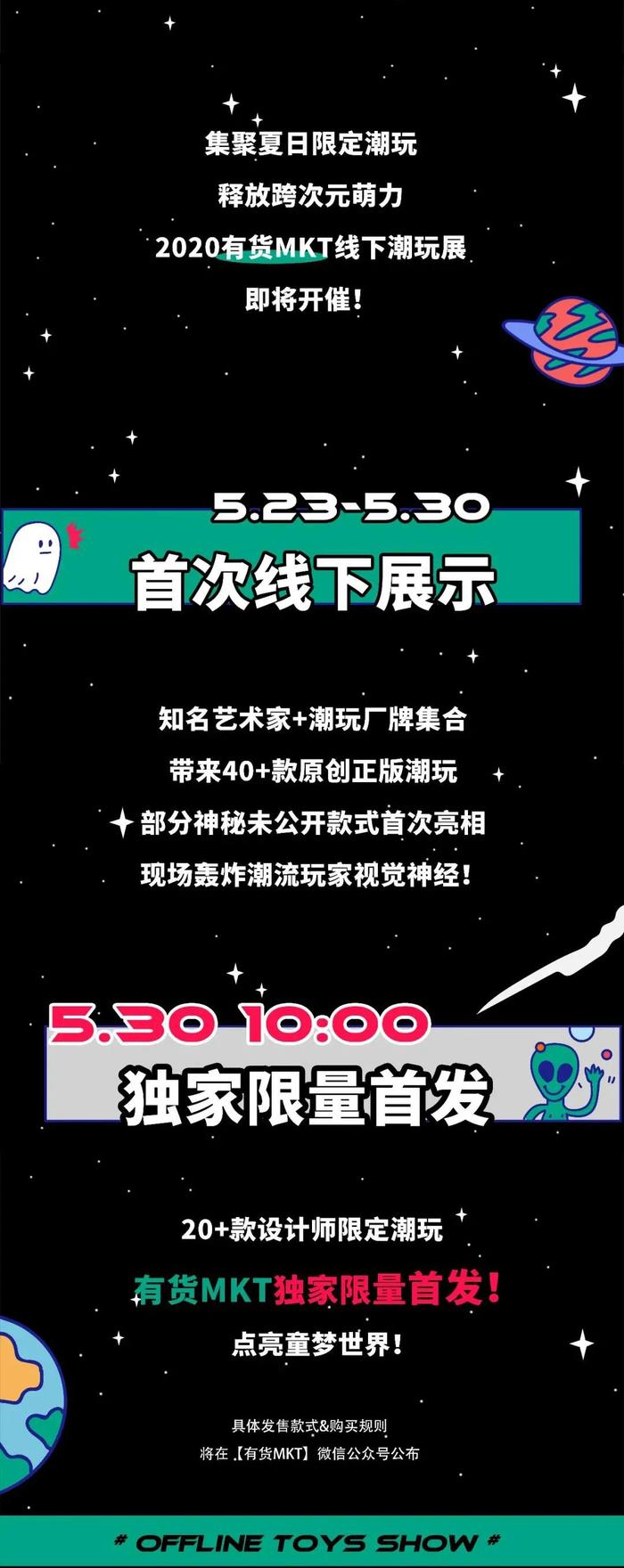 集聚夏日限定潮玩

释放跨次元萌力

2020有货MKT线下潮玩展

即将开催！

5.23-5.30

首次线下展示

知名艺术家+潮玩厂牌集合

带来40+款原创正版潮玩

部分神秘未公开款式首次亮相

现场轰炸潮流玩家视觉神经！

5.30 10:00

独家限量首发

20+款设计师限定潮玩

有货MKT独家限量首发！

点亮童梦世界！

具体发售款式&购买规则

将在【有货MKT】微信公众号公布

# OFFLINE TOYS SHOW #